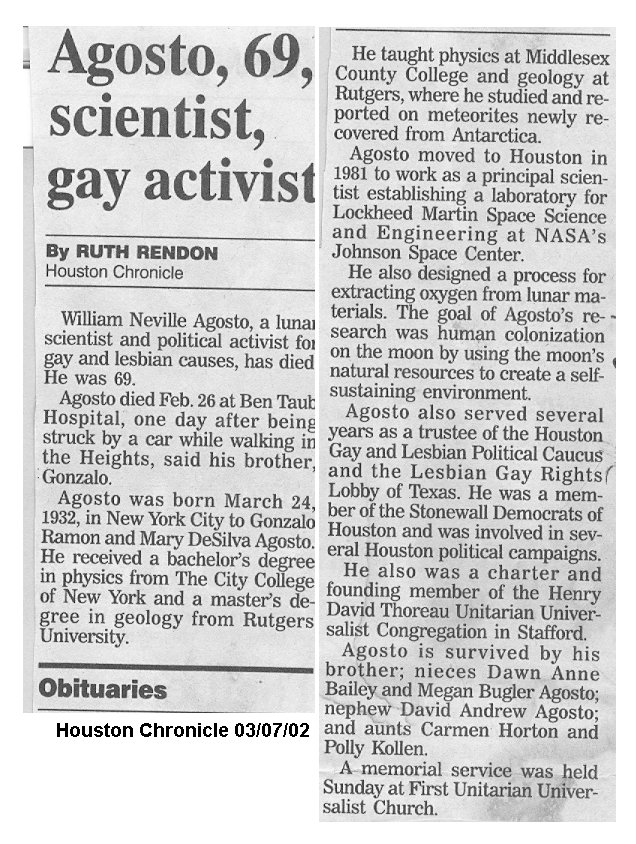 Agosto, 69, scientist, gay activist

By RUTH RENDON
Houston Chronicle

William Neville Agosto, a lunar scientist and political activist for gay and lesbian causes, has died He was 69.

Agosto died Feb. 26 at Ben Taub Hospital, one day after being struck by a car while walking in the Heights, said his brother, Gonzalo.

Agosto was born March 24, 1932, in New York City to Gonzalo Ramon and Mary DeSilva Agosto. He received a bachelor's degree in physics from The City College of New York and a master's degree in geology from Rutgers University.

Obituaries

Houston Chronicle 03/07/02

He taught physics at Middlesex County College and geology at Rutgers, where he studied and reported on meteorites newly recovered from Antarctica.

Agosto moved to Houston in 1981 to work as a principal scientist establishing a laboratory for Lockheed Martin Space Science and Engineering at NASA's Johnson Space Center.

He also designed a process for extracting oxygen from lunar materials. The goal of Agosto's research was human colonization on the moon by using the moon's natural resources to create a self-sustaining environment.

Agosto also served several years as a trustee of the Houston Gay and Lesbian Political Caucus and the Lesbian Gay Rights Lobby of Texas. He was a member of the Stonewall Democrats of Houston and was involved in several Houston political campaigns.

He also was a charter and founding member of the Henry David Thoreau Unitarian Universalist Congregation in Stafford.

Agosto is survived by his brother; nieces Dawn Anne Bailey and Megan Bugler Agosto; nephew David Andrew Agosto; and aunts Carmen Horton and Polly Kollen.

A memorial service was held Sunday at First Unitarian Universalist Church.